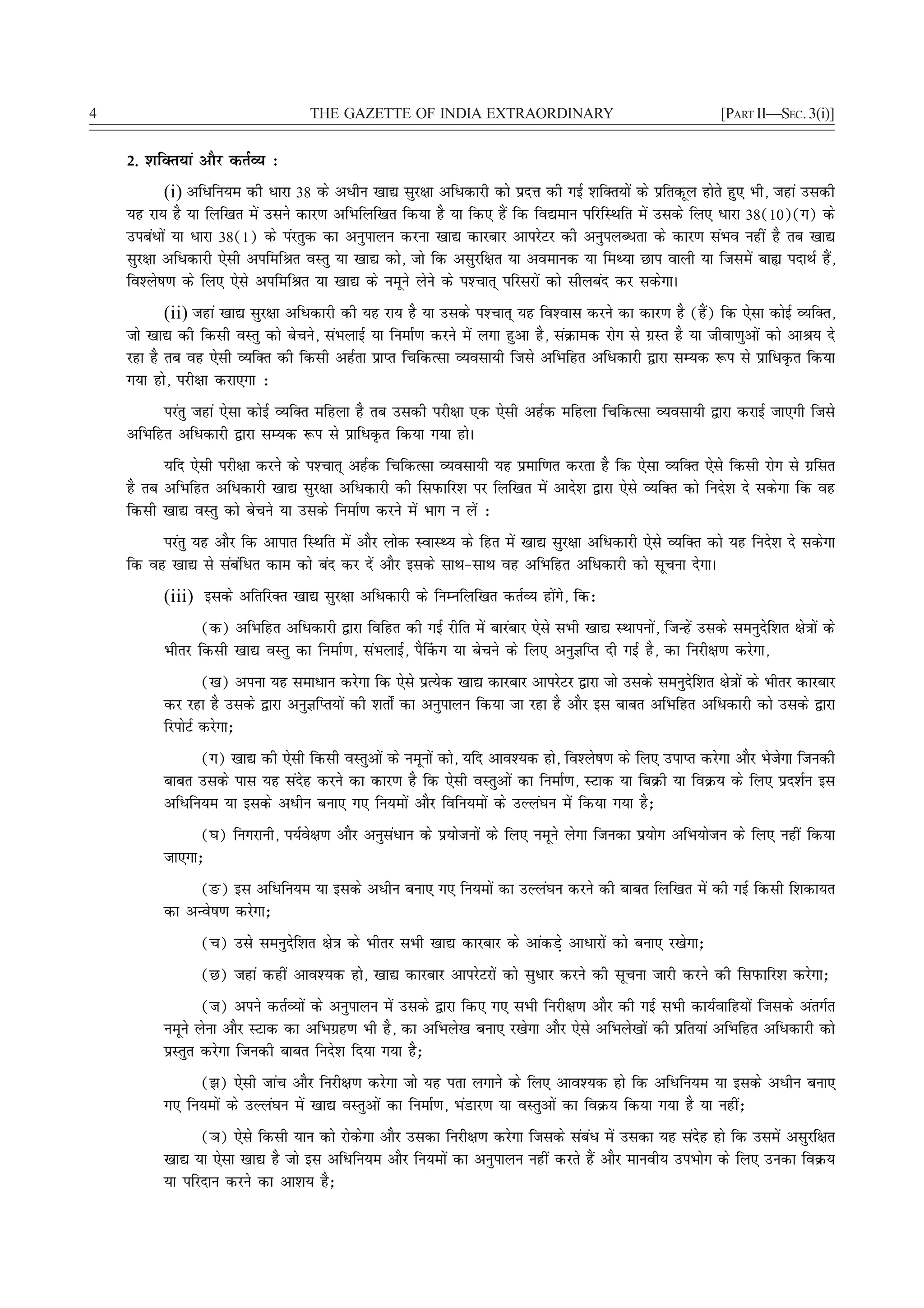 4 THE GAZETTE OF INDIA EXTRAORDINARY [PART II—SEC. 3(i)]

2. शक्तियां और कर्तव्य :

(i) अधिनियम की धारा 38 के अधीन खाद्य सुरक्षा अधिकारी को प्रदत्त की गई शक्तियों के प्रतिकूल होते हुए भी, जहां उसकी यह राय है या लिखित में उसने कारण अभिलिखित किया है या किए हैं कि विद्यमान परिस्थिति में उसके लिए धारा 38(10)(ग) के उपबंधों या धारा 38(1) के परंतुक का अनुपालन करना खाद्य कारबार आपरेटर की अनुपलब्धता के कारण संभव नहीं है तब खाद्य सुरक्षा अधिकारी ऐसी अपमिश्रित वस्तु या खाद्य को, जो कि असुरक्षित या अवमानक या मिथ्या छाप वाली या जिसमें बाह्य पदार्थ हैं, विश्लेषण के लिए ऐसे अपमिश्रित या खाद्य के नमूने लेने के पश्चात् परिसरों को सीलबंद कर सकेगा।

(ii) जहां खाद्य सुरक्षा अधिकारी की यह राय है या उसके पश्चात् यह विश्वास करने का कारण है (हैं) कि ऐसा कोई व्यक्ति, जो खाद्य की किसी वस्तु को बेचने, संभलाई या निर्माण करने में लगा हुआ है, संक्रामक रोग से ग्रस्त है या जीवाणुओं को आश्रय दे रहा है तब वह ऐसी व्यक्ति की किसी अर्हता प्राप्त चिकित्सा व्यवसायी जिसे अभिहित अधिकारी द्वारा सम्यक रूप से प्राधिकृत किया गया हो, परीक्षा कराएगा :

परंतु जहां ऐसा कोई व्यक्ति महिला है तब उसकी परीक्षा एक ऐसी अर्हक महिला चिकित्सा व्यवसायी द्वारा कराई जाएगी जिसे अभिहित अधिकारी द्वारा सम्यक रूप से प्राधिकृत किया गया हो।

यदि ऐसी परीक्षा करने के पश्चात् अर्हक चिकित्सा व्यवसायी यह प्रमाणित करता है कि ऐसा व्यक्ति ऐसे किसी रोग से ग्रसित है तब अभिहित अधिकारी खाद्य सुरक्षा अधिकारी की सिफारिश पर लिखित में आदेश द्वारा ऐसे व्यक्ति को निदेश दे सकेगा कि वह किसी खाद्य वस्तु को बेचने या उसके निर्माण करने में भाग न लें :

परंतु यह और कि आपात स्थिति में और लोक स्वास्थ्य के हित में खाद्य सुरक्षा अधिकारी ऐसे व्यक्ति को यह निदेश दे सकेगा कि वह खाद्य से संबंधित काम को बंद कर दें और इसके साथ-साथ वह अभिहित अधिकारी को सूचना देगा।

(iii) इसके अतिरिक्त खाद्य सुरक्षा अधिकारी के निम्नलिखित कर्तव्य होंगे, कि:

(क) अभिहित अधिकारी द्वारा विहित की गई रीति में बारंबार ऐसे सभी खाद्य स्थापनों, जिन्हें उसके समनुदेशित क्षेत्रों के भीतर किसी खाद्य वस्तु का निर्माण, संभलाई, पैकिंग या बेचने के लिए अनुज्ञप्ति दी गई है, का निरीक्षण करेगा,

(ख) अपना यह समाधान करेगा कि ऐसे प्रत्येक खाद्य कारबार आपरेटर द्वारा जो उसके समनुदेशित क्षेत्रों के भीतर कारबार कर रहा है उसके द्वारा अनुज्ञप्तियों की शर्तों का अनुपालन किया जा रहा है और इस बाबत अभिहित अधिकारी को उसके द्वारा रिपोर्ट करेगा;

(ग) खाद्य की ऐसी किसी वस्तुओं के नमूनों को, यदि आवश्यक हो, विश्लेषण के लिए उपाप्त करेगा और भेजेगा जिनकी बाबत उसके पास यह संदेह करने का कारण है कि ऐसी वस्तुओं का निर्माण, स्टाक या बिक्री या विक्रय के लिए प्रदर्शन इस अधिनियम या इसके अधीन बनाए गए नियमों और विनियमों के उल्लंघन में किया गया है;

(घ) निगरानी, पर्यवेक्षण और अनुसंधान के प्रयोजनों के लिए नमूने लेगा जिनका प्रयोग अभियोजन के लिए नहीं किया जाएगा;

(ङ) इस अधिनियम या इसके अधीन बनाए गए नियमों का उल्लंघन करने की बाबत लिखित में की गई किसी शिकायत का अन्वेषण करेगा;

(च) उसे समनुदेशित क्षेत्र के भीतर सभी खाद्य कारबार के आंकड़े आधारों को बनाए रखेगा;

(छ) जहां कहीं आवश्यक हो, खाद्य कारबार आपरेटरों को सुधार करने की सूचना जारी करने की सिफारिश करेगा;

(ज) अपने कर्तव्यों के अनुपालन में उसके द्वारा किए गए सभी निरीक्षण और की गई सभी कार्यवाहियों जिसके अंतर्गत नमूने लेना और स्टाक का अभिग्रहण भी है, का अभिलेख बनाए रखेगा और ऐसे अभिलेखों की प्रतियां अभिहित अधिकारी को प्रस्तुत करेगा जिनकी बाबत निदेश दिया गया है;

(झ) ऐसी जांच और निरीक्षण करेगा जो यह पता लगाने के लिए आवश्यक हो कि अधिनियम या इसके अधीन बनाए गए नियमों के उल्लंघन में खाद्य वस्तुओं का निर्माण, भंडारण या वस्तुओं का विक्रय किया गया है या नहीं;

(ञ) ऐसे किसी यान को रोकेगा और उसका निरीक्षण करेगा जिसके संबंध में उसका यह संदेह हो कि उसमें असुरक्षित खाद्य या ऐसा खाद्य है जो इस अधिनियम और नियमों का अनुपालन नहीं करते हैं और मानवीय उपभोग के लिए उनका विक्रय या परिदान करने का आशय है;